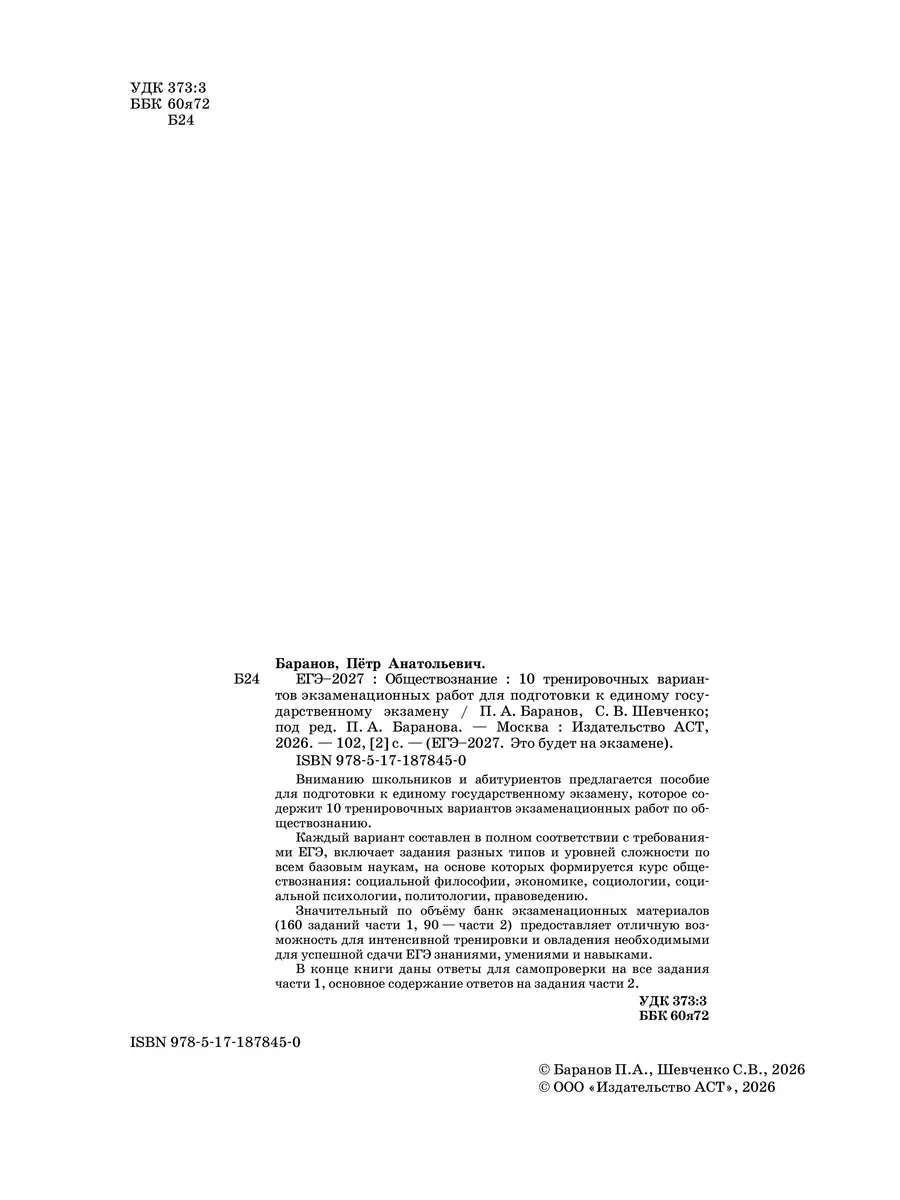 УДК 373:3
ББК 60я72
Б24

Баранов, Пётр Анатольевич.
Б24 ЕГЭ–2027 : Обществознание : 10 тренировочных вариантов экзаменационных работ для подготовки к единому государственному экзамену / П. А. Баранов, С. В. Шевченко; под ред. П. А. Баранова. — Москва : Издательство АСТ, 2026. — 102, [2] с. — (ЕГЭ–2027. Это будет на экзамене).
ISBN 978-5-17-187845-0

Вниманию школьников и абитуриентов предлагается пособие для подготовки к единому государственному экзамену, которое содержит 10 тренировочных вариантов экзаменационных работ по обществознанию.

Каждый вариант составлен в полном соответствии с требованиями ЕГЭ, включает задания разных типов и уровней сложности по всем базовым наукам, на основе которых формируется курс обществознания: социальной философии, экономике, социологии, социальной психологии, политологии, правоведению.

Значительный по объёму банк экзаменационных материалов (160 заданий части 1, 90 — части 2) предоставляет отличную возможность для интенсивной тренировки и овладения необходимыми для успешной сдачи ЕГЭ знаниями, умениями и навыками.

В конце книги даны ответы для самопроверки на все задания части 1, основное содержание ответов на задания части 2.

УДК 373:3
ББК 60я72

ISBN 978-5-17-187845-0

© Баранов П.А., Шевченко С.В., 2026
© ООО «Издательство АСТ», 2026